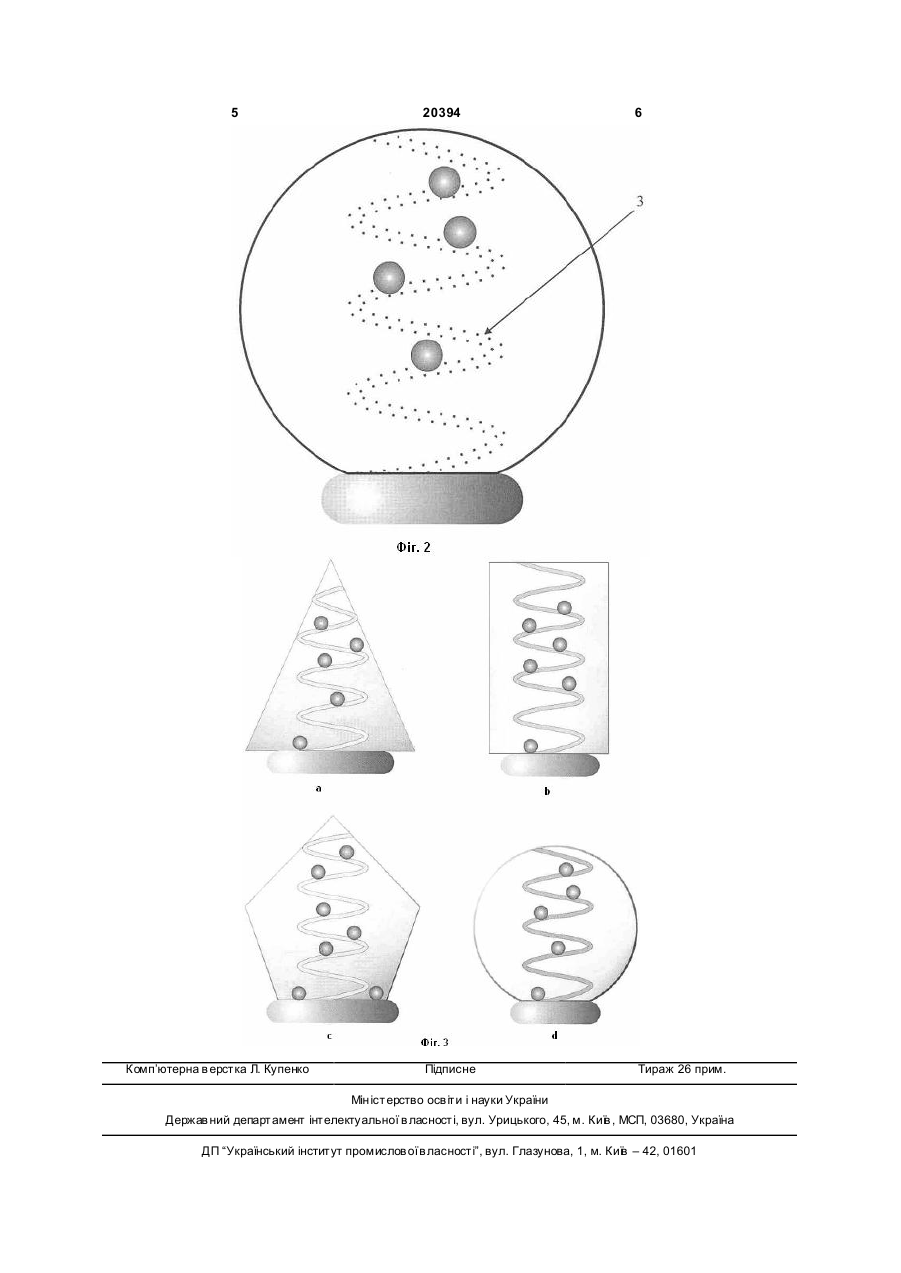 5 20394 6

3

Фіг. 2

a

b

c

d

Фіг. 3

Комп'ютерна верстка Л. Купенко Підписне Тираж 26 прим.

Міністерство освіти і науки України
Державний департамент інтелектуальної власності, вул. Урицького, 45, м. Київ, МСП, 03680, Україна

ДП "Український інститут промислової власності", вул. Глазунова, 1, м. Київ – 42, 01601